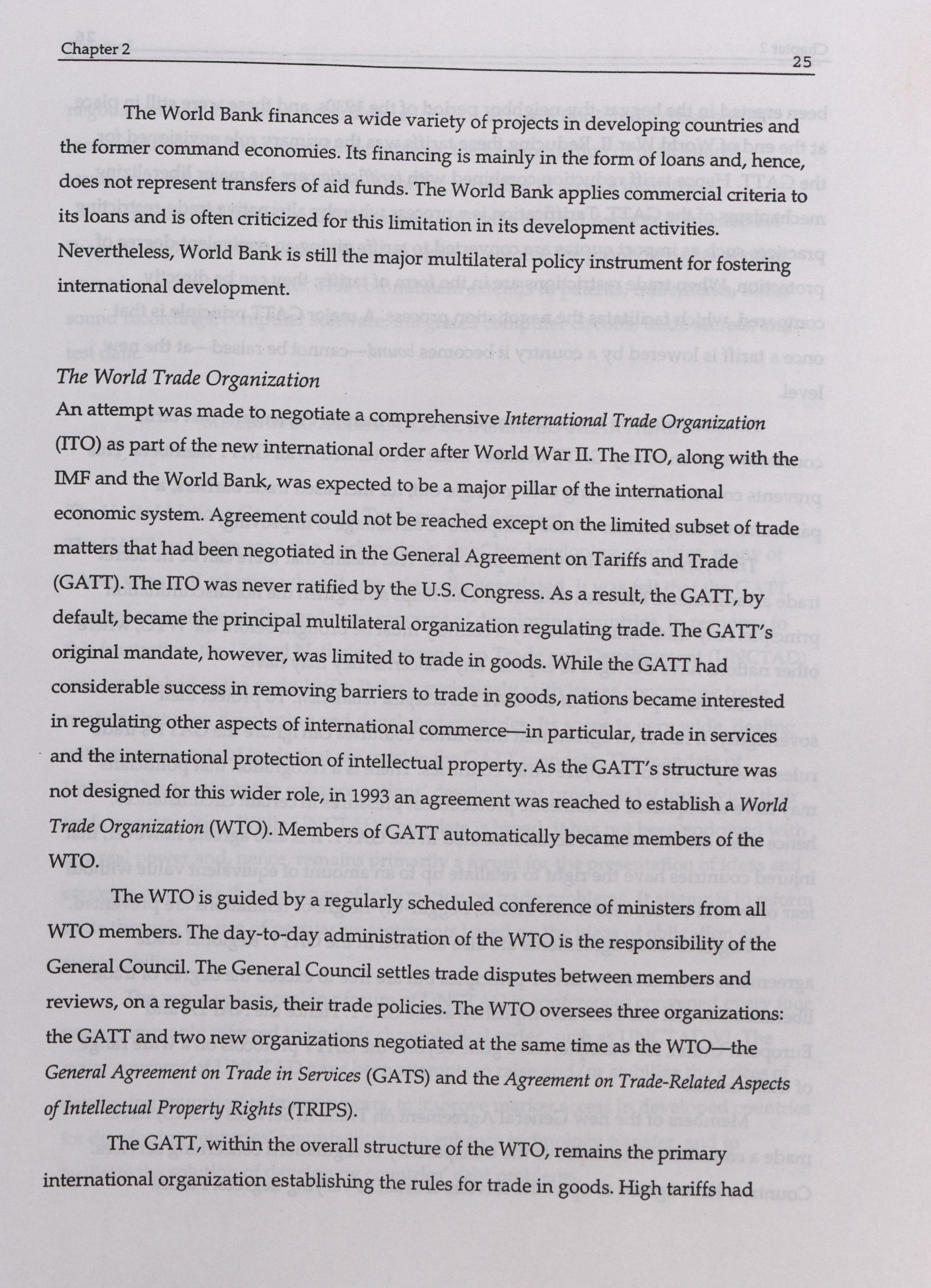 Chapter 2 25

The World Bank finances a wide variety of projects in developing countries and the former command economies. Its financing is mainly in the form of loans and, hence, does not represent transfers of aid funds. The World Bank applies commercial criteria to its loans and is often criticized for this limitation in its development activities. Nevertheless, World Bank is still the major multilateral policy instrument for fostering international development.

The World Trade Organization

An attempt was made to negotiate a comprehensive International Trade Organization (ITO) as part of the new international order after World War II. The ITO, along with the IMF and the World Bank, was expected to be a major pillar of the international economic system. Agreement could not be reached except on the limited subset of trade matters that had been negotiated in the General Agreement on Tariffs and Trade (GATT). The ITO was never ratified by the U.S. Congress. As a result, the GATT, by default, became the principal multilateral organization regulating trade. The GATT's original mandate, however, was limited to trade in goods. While the GATT had considerable success in removing barriers to trade in goods, nations became interested in regulating other aspects of international commerce—in particular, trade in services and the international protection of intellectual property. As the GATT's structure was not designed for this wider role, in 1993 an agreement was reached to establish a World Trade Organization (WTO). Members of GATT automatically became members of the WTO.

The WTO is guided by a regularly scheduled conference of ministers from all WTO members. The day-to-day administration of the WTO is the responsibility of the General Council. The General Council settles trade disputes between members and reviews, on a regular basis, their trade policies. The WTO oversees three organizations: the GATT and two new organizations negotiated at the same time as the WTO—the General Agreement on Trade in Services (GATS) and the Agreement on Trade-Related Aspects of Intellectual Property Rights (TRIPS).

The GATT, within the overall structure of the WTO, remains the primary international organization establishing the rules for trade in goods. High tariffs had